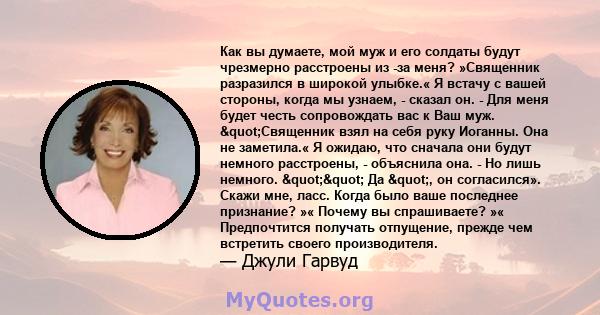 Как вы думаете, мой муж и его солдаты будут чрезмерно расстроены из -за меня? »Священник разразился в широкой улыбке.« Я встачу с вашей стороны, когда мы узнаем, - сказал он. - Для меня будет честь сопровождать вас к Ваш муж. &quot;Священник взял на себя руку Иоганны. Она не заметила.« Я ожидаю, что сначала они будут немного расстроены, - объяснила она. - Но лишь немного. &quot;&quot; Да &quot;, он согласился». Скажи мне, ласс. Когда было ваше последнее признание? »« Почему вы спрашиваете? »« Предпочтится получать отпущение, прежде чем встретить своего производителя.
— Джули Гарвуд

MyQuotes.org